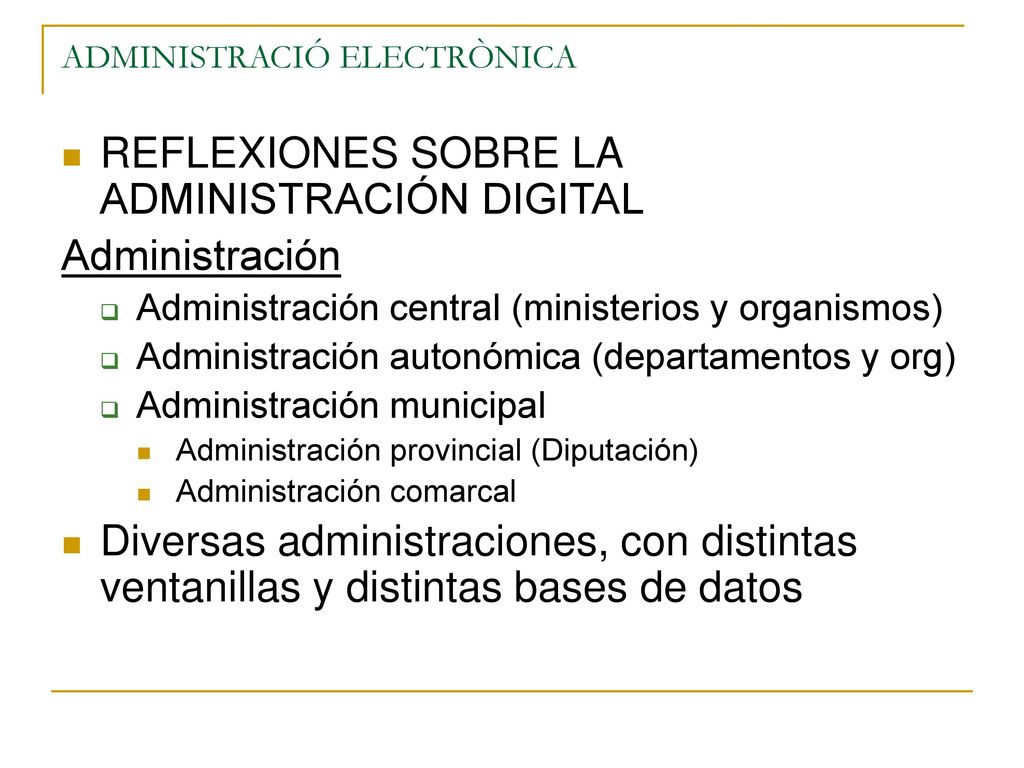 ADMINISTRACIÓ ELECTRÒNICA

REFLEXIONES SOBRE LA ADMINISTRACIÓN DIGITAL

Administración

Administración central (ministerios y organismos)

Administración autonómica (departamentos y org)

Administración municipal

Administración provincial (Diputación)

Administración comarcal

Diversas administraciones, con distintas ventanillas y distintas bases de datos